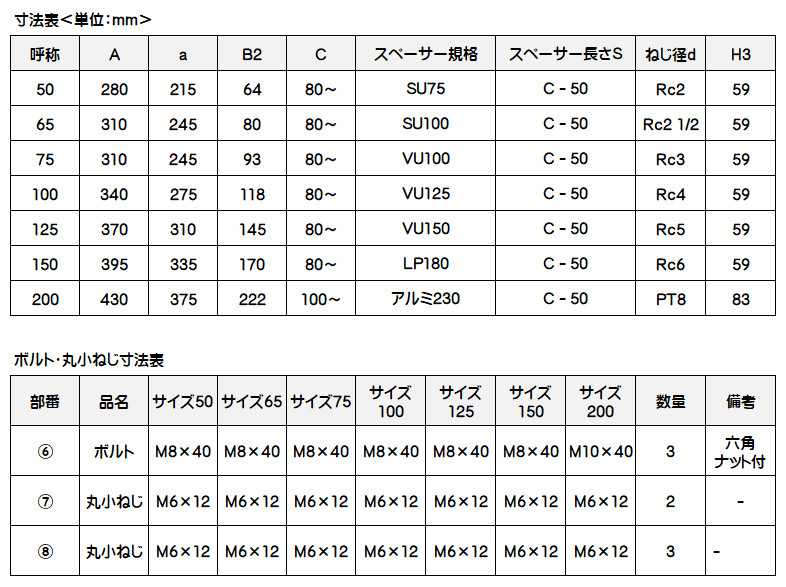 寸法表<単位:mm>

| 呼称 | A | a | B2 | C | スペーサー規格 | スペーサー長さS | ねじ径d | H3 |
|---|---|---|---|---|---|---|---|---|
| 50 | 280 | 215 | 64 | 80～ | SU75 | C - 50 | Rc2 | 59 |
| 65 | 310 | 245 | 80 | 80～ | SU100 | C - 50 | Rc2 1/2 | 59 |
| 75 | 310 | 245 | 93 | 80～ | VU100 | C - 50 | Rc3 | 59 |
| 100 | 340 | 275 | 118 | 80～ | VU125 | C - 50 | Rc4 | 59 |
| 125 | 370 | 310 | 145 | 80～ | VU150 | C - 50 | Rc5 | 59 |
| 150 | 395 | 335 | 170 | 80～ | LP180 | C - 50 | Rc6 | 59 |
| 200 | 430 | 375 | 222 | 100～ | アルミ230 | C - 50 | PT8 | 83 |

ボルト・丸小ねじ寸法表

| 部番 | 品名 | サイズ50 | サイズ65 | サイズ75 | サイズ100 | サイズ125 | サイズ150 | サイズ200 | 数量 | 備考 |
|---|---|---|---|---|---|---|---|---|---|---|
| ⑥ | ボルト | M8×40 | M8×40 | M8×40 | M8×40 | M8×40 | M8×40 | M10×40 | 3 | 六角ナット付 |
| ⑦ | 丸小ねじ | M6×12 | M6×12 | M6×12 | M6×12 | M6×12 | M6×12 | M6×12 | 2 | - |
| ⑧ | 丸小ねじ | M6×12 | M6×12 | M6×12 | M6×12 | M6×12 | M6×12 | M6×12 | 3 | - |